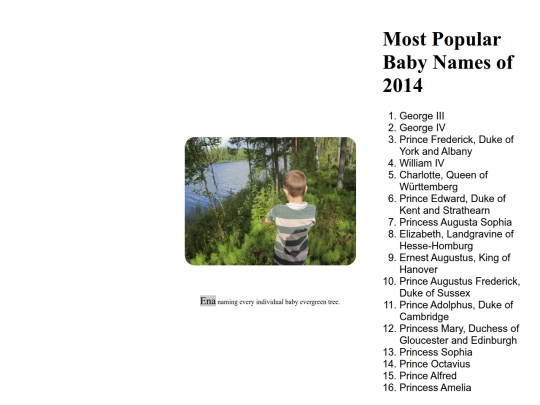 Ena naming every individual baby evergreen tree.

Most Popular Baby Names of 2014

1. George III
2. George IV
3. Prince Frederick, Duke of York and Albany
4. William IV
5. Charlotte, Queen of Württemberg
6. Prince Edward, Duke of Kent and Strathearn
7. Princess Augusta Sophia
8. Elizabeth, Landgravine of Hesse-Homburg
9. Ernest Augustus, King of Hanover
10. Prince Augustus Frederick, Duke of Sussex
11. Prince Adolphus, Duke of Cambridge
12. Princess Mary, Duchess of Gloucester and Edinburgh
13. Princess Sophia
14. Prince Octavius
15. Prince Alfred
16. Princess Amelia